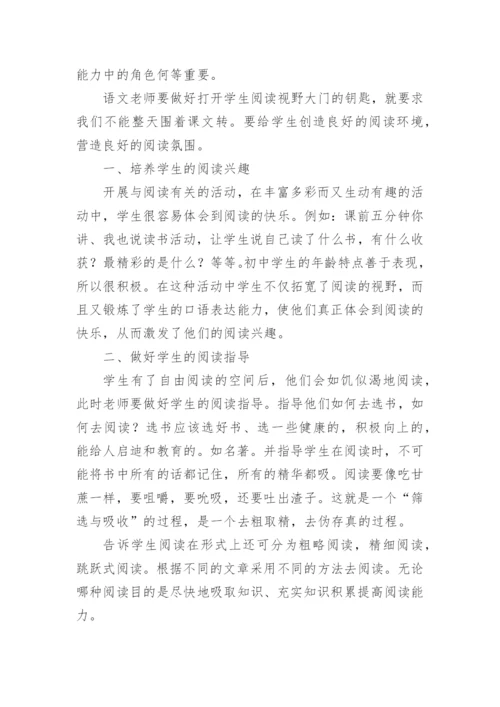 能力中的角色何等重要。

语文老师要做好打开学生阅读视野大门的钥匙，就要求我们不能整天围着课文转。要给学生创造良好的阅读环境，营造良好的阅读氛围。

一、培养学生的阅读兴趣

开展与阅读有关的活动，在丰富多彩而又生动有趣的活动中，学生很容易体会到阅读的快乐。例如：课前五分钟你讲、我也说读书活动，让学生说自己读了什么书，有什么收获？最精彩的是什么？等等。初中学生的年龄特点善于表现，所以很积极。在这种活动中学生不仅拓宽了阅读的视野，而且又锻炼了学生的口语表达能力，使他们真正体会到阅读的快乐，从而激发了他们的阅读兴趣。

二、做好学生的阅读指导

学生有了自由阅读的空间后，他们会如饥似渴地阅读，此时老师要做好学生的阅读指导。指导他们如何去选书，如何去阅读？选书应该选好书、选一些健康的，积极向上的，能给人启迪和教育的。如名著。并指导学生在阅读时，不可能将书中所有的话都记住，所有的精华都吸。阅读要像吃甘蔗一样，要咀嚼，要吮吸，还要吐出渣子。这就是一个“筛选与吸收”的过程，是一个去粗取精，去伪存真的过程。

告诉学生阅读在形式上还可分为粗略阅读，精细阅读，跳跃式阅读。根据不同的文章采用不同的方法去阅读。无论哪种阅读目的是尽快地吸取知识、充实知识积累提高阅读能力。